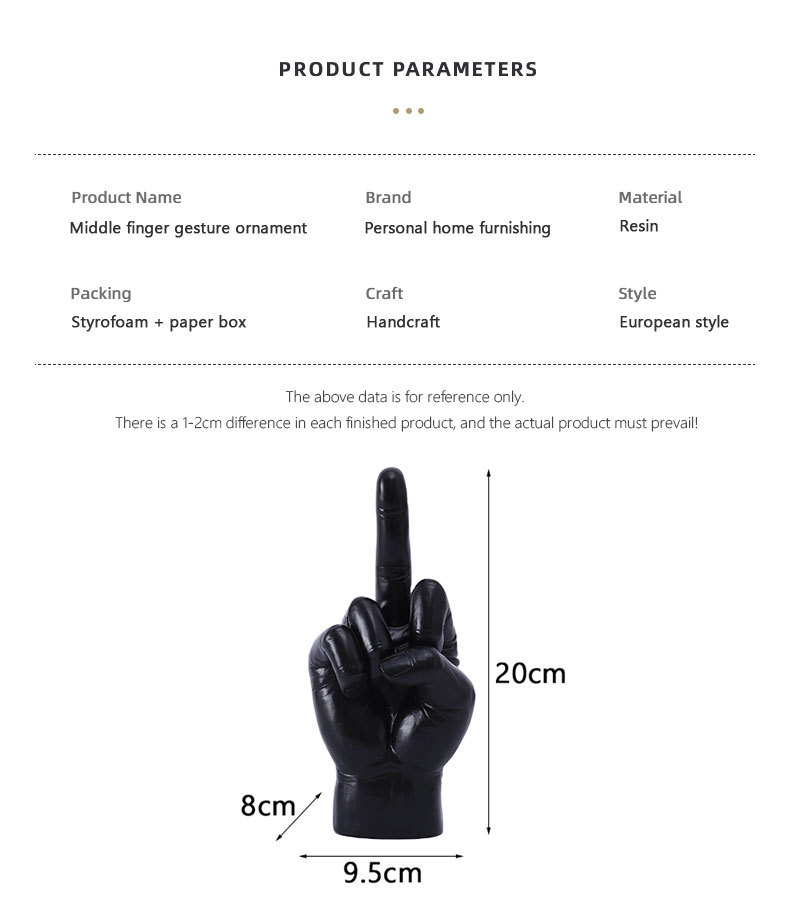 PRODUCT PARAMETERS

Product Name
Middle finger gesture ornament

Brand
Personal home furnishing

Material
Resin

Packing
Styrofoam + paper box

Craft
Handcraft

Style
European style

The above data is for reference only.
There is a 1-2cm difference in each finished product, and the actual product must prevail!

20cm

8cm

9.5cm